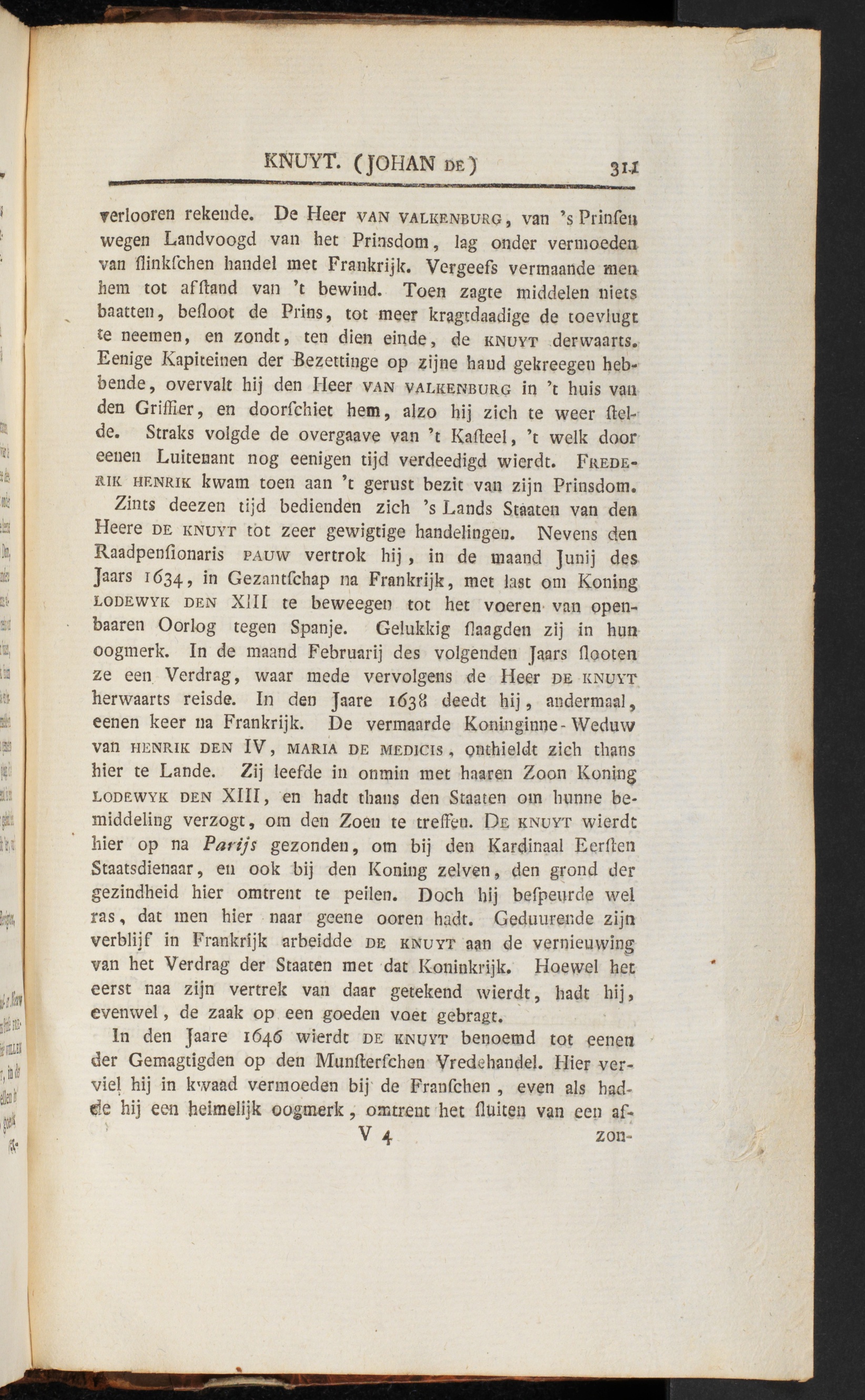 KNUYT. (JOHAN DE) 311

verlooren rekende. De Heer VAN VALKENBURG, van 's Prinſen wegen Landvoogd van het Prinsdom, lag onder vermoeden van ſlinkſchen handel met Frankrijk. Vergeefs vermaande men hem tot afſtand van 't bewind. Toen zagte middelen niets baatten, beſloot de Prins, tot meer kragtdaadige de toevlugt te neemen, en zondt, ten dien einde, de KNUYT derwaarts. Eenige Kapiteinen der Bezettinge op zijne hand gekreegen hebbende, overvalt hij den Heer VAN VALKENBURG in 't huis van den Griffier, en doorſchiet hem, alzo hij zich te weer ſtelde. Straks volgde de overgaave van 't Kaſteel, 't welk door eenen Luitenant nog eenigen tijd verdeedigd wierdt. FREDERIK HENRIK kwam toen aan 't gerust bezit van zijn Prinsdom.

Zints deezen tijd bedienden zich 's Lands Staaten van den Heere DE KNUYT tot zeer gewigtige handelingen. Nevens den Raadpenſionaris PAUW vertrok hij, in de maand Junij des Jaars 1634, in Gezantſchap na Frankrijk, met last om Koning LODEWYK DEN XIII te beweegen tot het voeren van openbaaren Oorlog tegen Spanje. Gelukkig ſlaagden zij in hun oogmerk. In de maand Februarij des volgenden Jaars ſlooten ze een Verdrag, waar mede vervolgens de Heer DE KNUYT herwaarts reisde. In den Jaare 1638 deedt hij, andermaal, eenen keer na Frankrijk. De vermaarde Koninginne-Weduw van HENRIK DEN IV, MARIA DE MEDICIS, onthieldt zich thans hier te Lande. Zij leefde in onmin met haaren Zoon Koning LODEWYK DEN XIII, en hadt thans den Staaten om hunne bemiddeling verzogt, om den Zoen te treffen. DE KNUYT wierdt hier op na Parijs gezonden, om bij den Kardinaal Eerſten Staatsdienaar, en ook bij den Koning zelven, den grond der gezindheid hier omtrent te peilen. Doch hij beſpeurde wel ras, dat men hier naar geene ooren hadt. Geduurende zijn verblijf in Frankrijk arbeidde DE KNUYT aan de vernieuwing van het Verdrag der Staaten met dat Koninkrijk. Hoewel het eerst naa zijn vertrek van daar getekend wierdt, hadt hij, evenwel, de zaak op een goeden voet gebragt.

In den Jaare 1646 wierdt DE KNUYT benoemd tot eenen der Gemagtigden op den Munſterſchen Vredehandel. Hier verviel hij in kwaad vermoeden bij de Franſchen, even als hadde hij een heimelijk oogmerk, omtrent het ſluiten van een af-

V 4 zon-